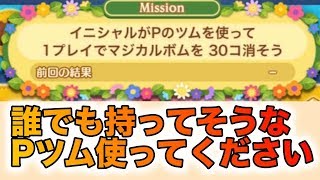 Mission

イニシャルがPのツムを使って
1プレイでマジカルボムを 30コ消そう

前回の結果 －

誰でも持ってそうな
Pツム使ってください